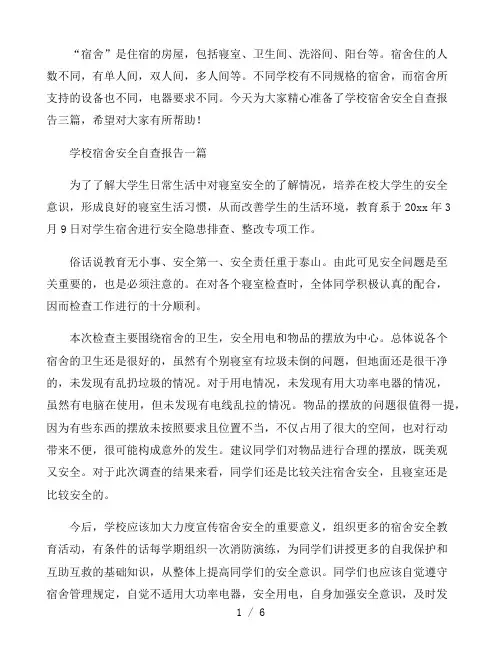 “宿舍”是住宿的房屋，包括寝室、卫生间、洗浴间、阳台等。宿舍住的人数不同，有单人间，双人间，多人间等。不同学校有不同规格的宿舍，而宿舍所支持的设备也不同，电器要求不同。今天为大家精心准备了学校宿舍安全自查报告三篇，希望对大家有所帮助！

学校宿舍安全自查报告一篇

为了了解大学生日常生活中对寝室安全的了解情况，培养在校大学生的安全意识，形成良好的寝室生活习惯，从而改善学生的生活环境，教育系于20xx年3月9日对学生宿舍进行安全隐患排查、整改专项工作。

俗话说教育无小事、安全第一、安全责任重于泰山。由此可见安全问题是至关重要的，也是必须注意的。在对各个寝室检查时，全体同学积极认真的配合，因而检查工作进行的十分顺利。

本次检查主要围绕宿舍的卫生，安全用电和物品的摆放为中心。总体说各个宿舍的卫生还是很好的，虽然有个别寝室有垃圾未倒的问题，但地面还是很干净的，未发现有乱扔垃圾的情况。对于用电情况，未发现有用大功率电器的情况，虽然有电脑在使用，但未发现有电线乱拉的情况。物品的摆放的问题很值得一提，因为有些东西的摆放未按照要求且位置不当，不仅占用了很大的空间，也对行动带来不便，很可能构成意外的发生。建议同学们对物品进行合理的摆放，既美观又安全。对于此次调查的结果来看，同学们还是比较关注宿舍安全，且寝室还是比较安全的。

今后，学校应该加大力度宣传宿舍安全的重要意义，组织更多的宿舍安全教育活动，有条件的话每学期组织一次消防演练，为同学们讲授更多的自我保护和互助互救的基础知识，从整体上提高同学们的安全意识。同学们也应该自觉遵守宿舍管理规定，自觉不适用大功率电器，安全用电，自身加强安全意识，及时发

1 / 6